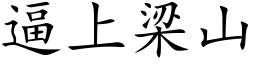 逼上梁山